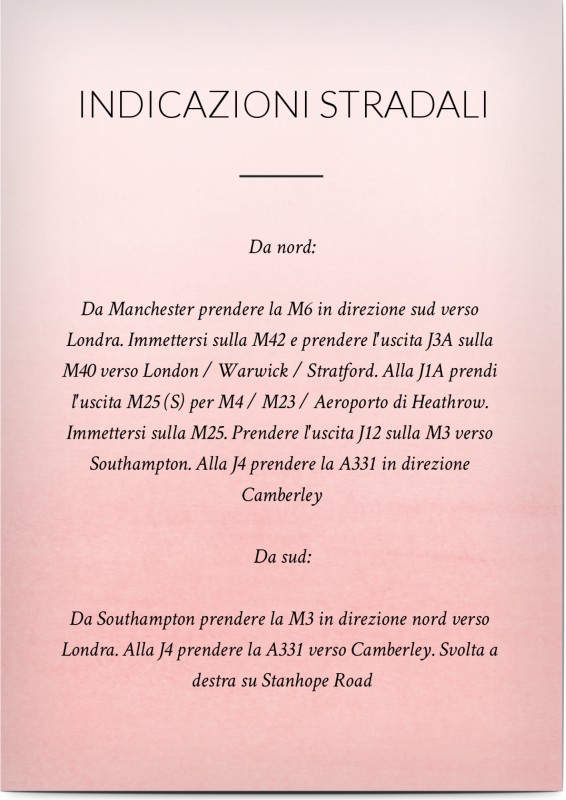 INDICAZIONI STRADALI

Da nord:

Da Manchester prendere la M6 in direzione sud verso Londra. Immettersi sulla M42 e prendere l'uscita J3A sulla M40 verso London / Warwick / Stratford. Alla J1A prendi l'uscita M25 (S) per M4 / M23 / Aeroporto di Heathrow. Immettersi sulla M25. Prendere l'uscita J12 sulla M3 verso Southampton. Alla J4 prendere la A331 in direzione Camberley

Da sud:

Da Southampton prendere la M3 in direzione nord verso Londra. Alla J4 prendere la A331 verso Camberley. Svolta a destra su Stanhope Road